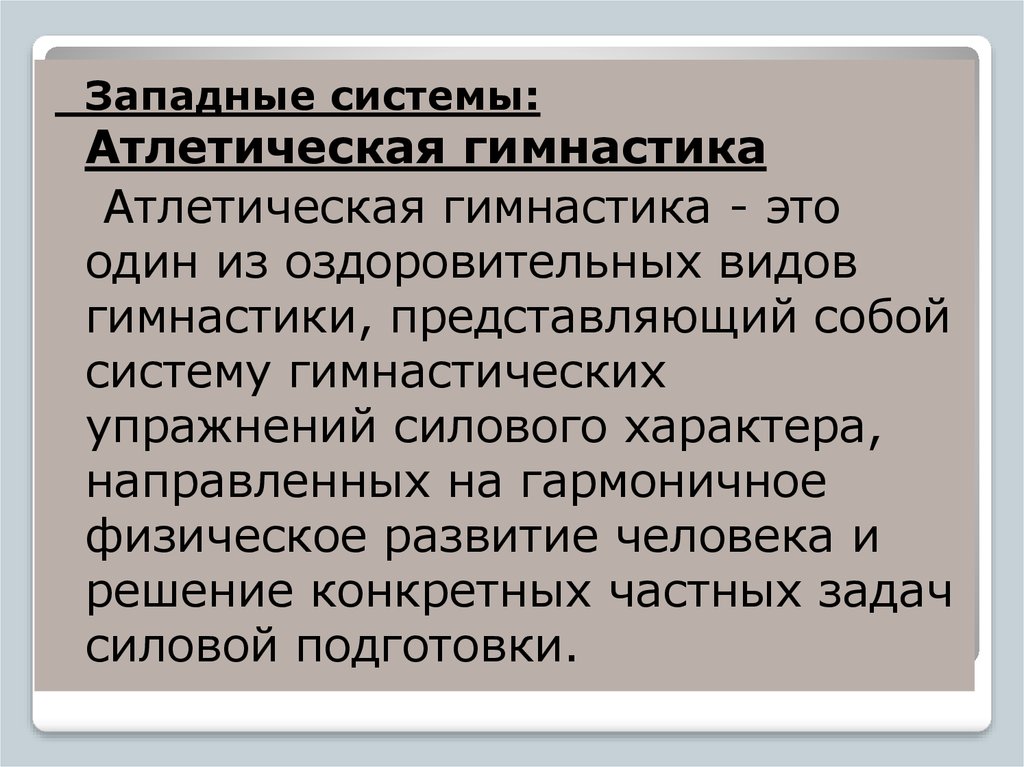 Западные системы:
Атлетическая гимнастика

Атлетическая гимнастика - это один из оздоровительных видов гимнастики, представляющий собой систему гимнастических упражнений силового характера, направленных на гармоничное физическое развитие человека и решение конкретных частных задач силовой подготовки.